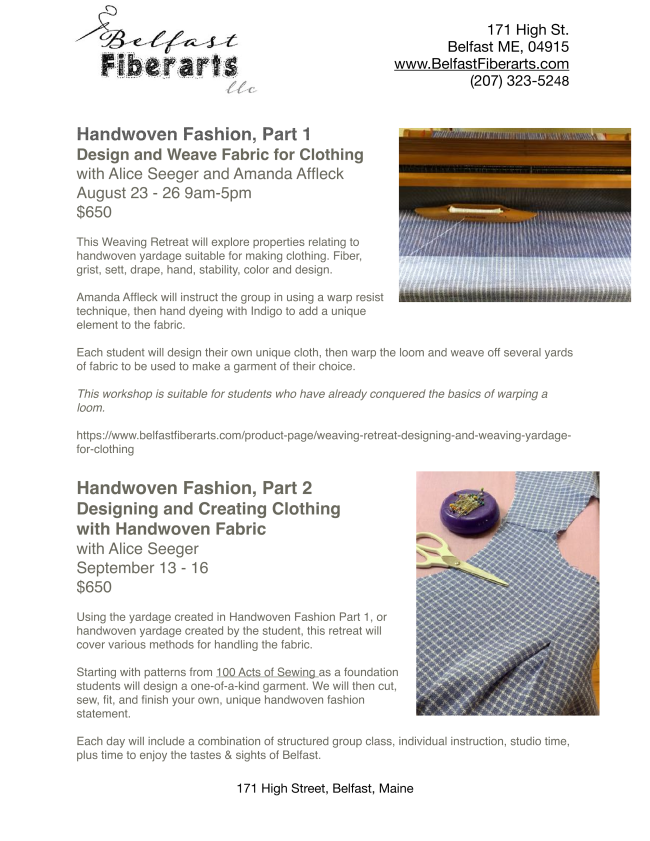 Belfast Fiberarts llc

171 High St.
Belfast ME, 04915
www.BelfastFiberarts.com
(207) 323-5248

Handwoven Fashion, Part 1
Design and Weave Fabric for Clothing
with Alice Seeger and Amanda Affleck
August 23 - 26 9am-5pm
$650

This Weaving Retreat will explore properties relating to handwoven yardage suitable for making clothing. Fiber, grist, sett, drape, hand, stability, color and design.

Amanda Affleck will instruct the group in using a warp resist technique, then hand dyeing with Indigo to add a unique element to the fabric.

Each student will design their own unique cloth, then warp the loom and weave off several yards of fabric to be used to make a garment of their choice.

This workshop is suitable for students who have already conquered the basics of warping a loom.

https://www.belfastfiberarts.com/product-page/weaving-retreat-designing-and-weaving-yardage-for-clothing

Handwoven Fashion, Part 2
Designing and Creating Clothing with Handwoven Fabric
with Alice Seeger
September 13 - 16
$650

Using the yardage created in Handwoven Fashion Part 1, or handwoven yardage created by the student, this retreat will cover various methods for handling the fabric.

Starting with patterns from 100 Acts of Sewing as a foundation students will design a one-of-a-kind garment. We will then cut, sew, fit, and finish your own, unique handwoven fashion statement.

Each day will include a combination of structured group class, individual instruction, studio time, plus time to enjoy the tastes & sights of Belfast.

171 High Street, Belfast, Maine